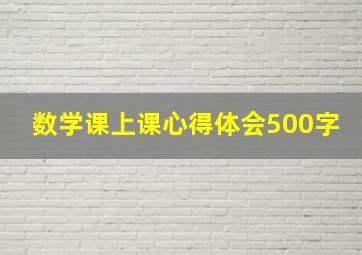 数学课上课心得体会500字